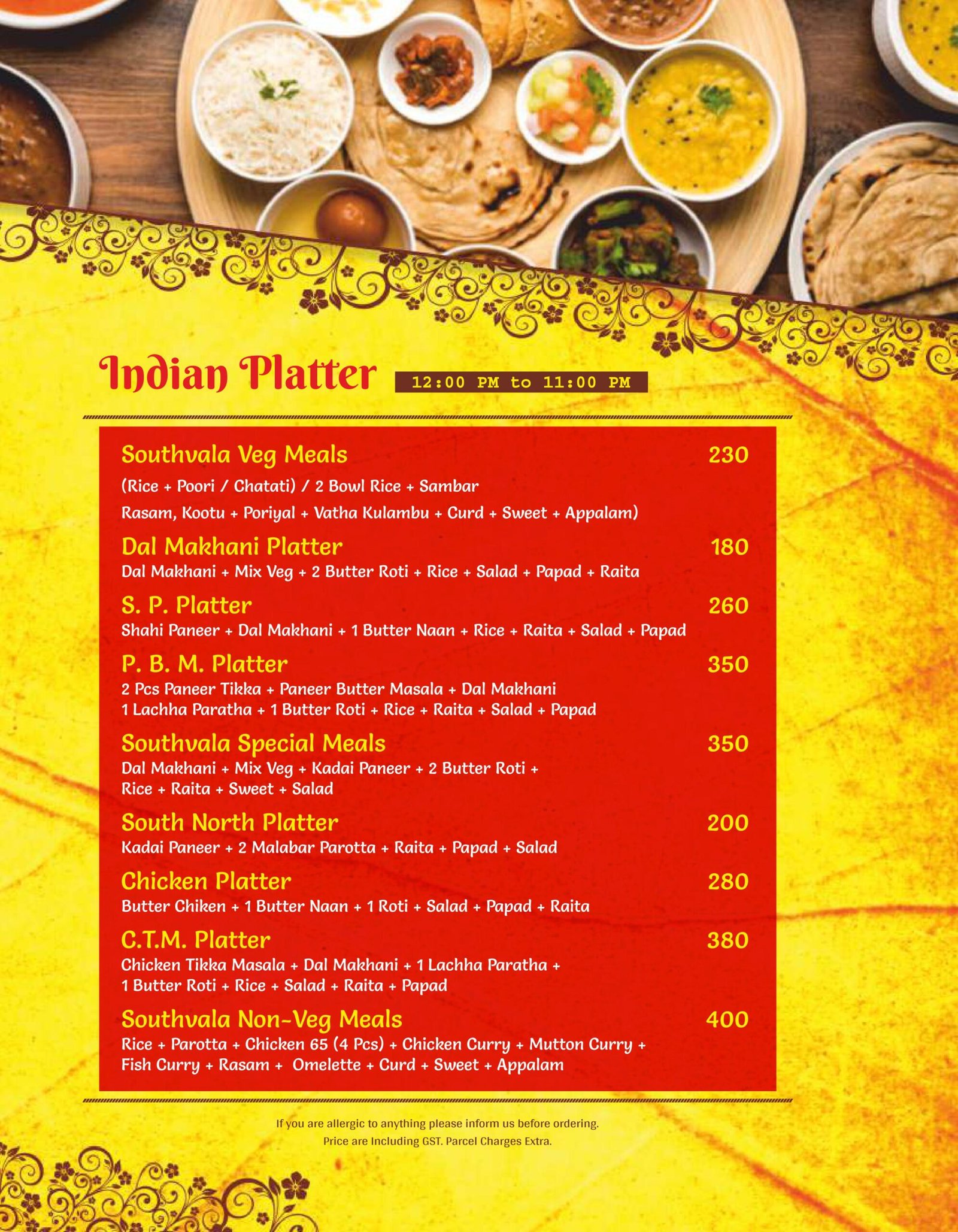 Indian Platter 12:00 PM to 11:00 PM

Southvala Veg Meals 230
(Rice + Poori / Chatati) / 2 Bowl Rice + Sambar
Rasam, Kootu + Poriyal + Vatha Kulambu + Curd + Sweet + Appalam)

Dal Makhani Platter 180
Dal Makhani + Mix Veg + 2 Butter Roti + Rice + Salad + Papad + Raita

S. P. Platter 260
Shahi Paneer + Dal Makhani + 1 Butter Naan + Rice + Raita + Salad + Papad

P. B. M. Platter 350
2 Pcs Paneer Tikka + Paneer Butter Masala + Dal Makhani
1 Lachha Paratha + 1 Butter Roti + Rice + Raita + Salad + Papad

Southvala Special Meals 350
Dal Makhani + Mix Veg + Kadai Paneer + 2 Butter Roti +
Rice + Raita + Sweet + Salad

South North Platter 200
Kadai Paneer + 2 Malabar Parotta + Raita + Papad + Salad

Chicken Platter 280
Butter Chiken + 1 Butter Naan + 1 Roti + Salad + Papad + Raita

C.T.M. Platter 380
Chicken Tikka Masala + Dal Makhani + 1 Lachha Paratha +
1 Butter Roti + Rice + Salad + Raita + Papad

Southvala Non-Veg Meals 400
Rice + Parotta + Chicken 65 (4 Pcs) + Chicken Curry + Mutton Curry +
Fish Curry + Rasam + Omelette + Curd + Sweet + Appalam

If you are allergic to anything please inform us before ordering.
Price are Including GST. Parcel Charges Extra.